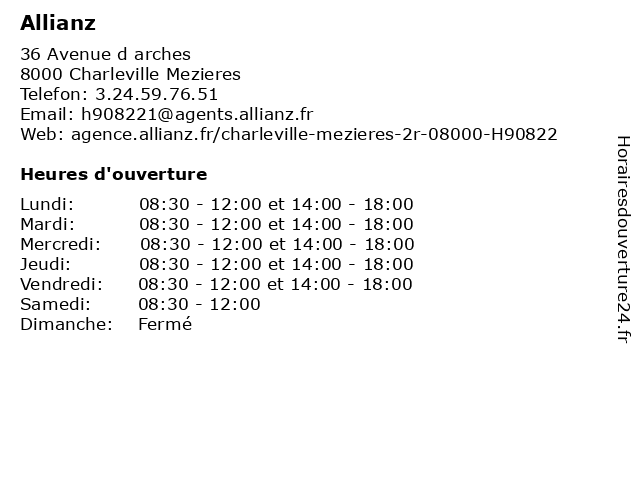 Allianz

36 Avenue d arches
8000 Charleville Mezieres
Telefon: 3.24.59.76.51
Email: h908221@agents.allianz.fr
Web: agence.allianz.fr/charleville-mezieres-2r-08000-H90822

Heures d'ouverture

| | |
|---|---|
| Lundi: | 08:30 - 12:00 et 14:00 - 18:00 |
| Mardi: | 08:30 - 12:00 et 14:00 - 18:00 |
| Mercredi: | 08:30 - 12:00 et 14:00 - 18:00 |
| Jeudi: | 08:30 - 12:00 et 14:00 - 18:00 |
| Vendredi: | 08:30 - 12:00 et 14:00 - 18:00 |
| Samedi: | 08:30 - 12:00 |
| Dimanche: | Fermé |

Horairesdouverture24.fr